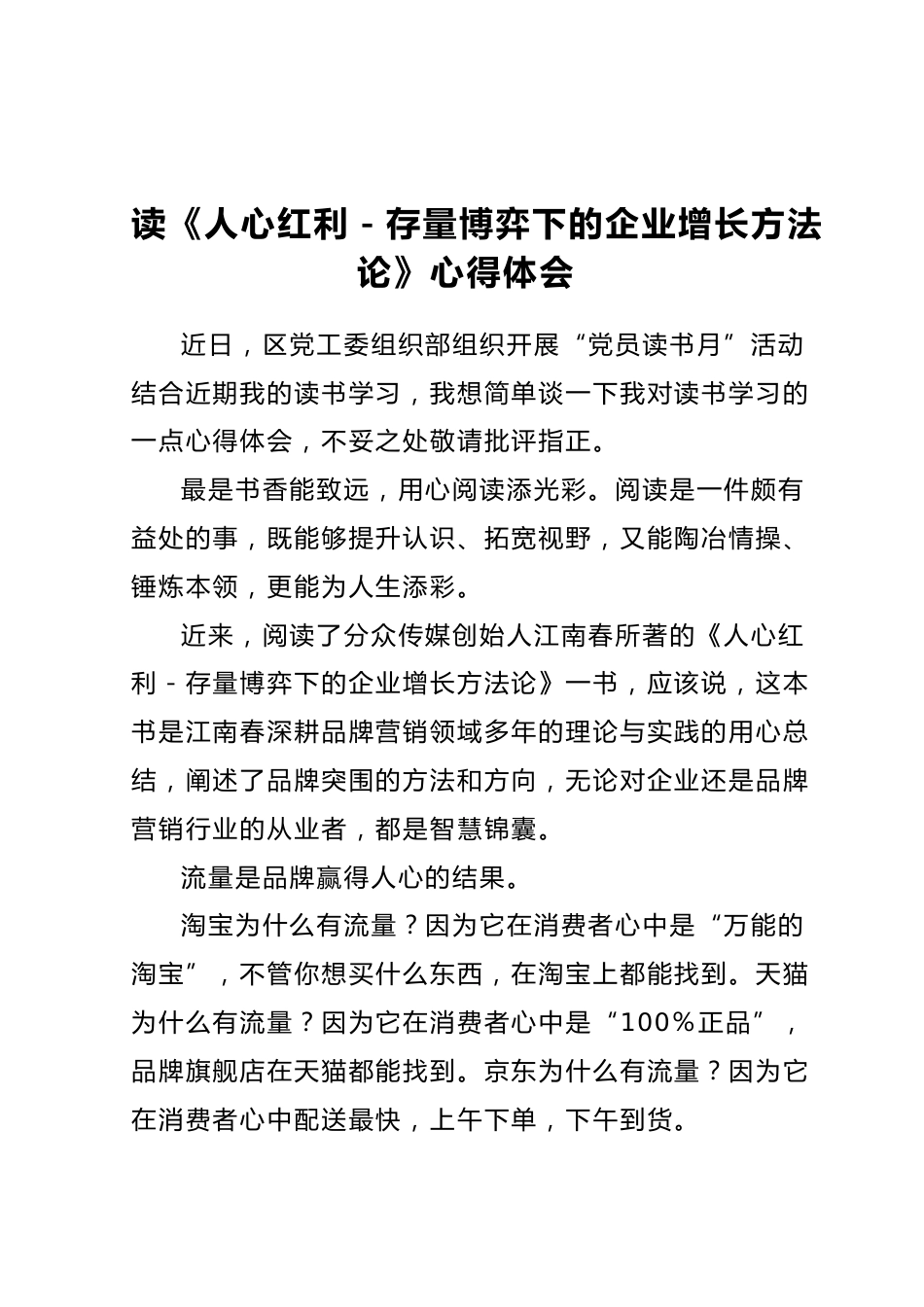 读《人心红利 - 存量博弈下的企业增长方法论》心得体会

近日，区党工委组织部组织开展“党员读书月”活动结合近期我的读书学习，我想简单谈一下我对读书学习的一点心得体会，不妥之处敬请批评指正。

最是书香能致远，用心阅读添光彩。阅读是一件颇有益处的事，既能够提升认识、拓宽视野，又能陶冶情操、锤炼本领，更能为人生添彩。

近来，阅读了分众传媒创始人江南春所著的《人心红利 - 存量博弈下的企业增长方法论》一书，应该说，这本书是江南春深耕品牌营销领域多年的理论与实践的用心总结，阐述了品牌突围的方法和方向，无论对企业还是品牌营销行业的从业者，都是智慧锦囊。

流量是品牌赢得人心的结果。

淘宝为什么有流量？因为它在消费者心中是“万能的淘宝”，不管你想买什么东西，在淘宝上都能找到。天猫为什么有流量？因为它在消费者心中是“100％正品”，品牌旗舰店在天猫都能找到。京东为什么有流量？因为它在消费者心中配送最快，上午下单，下午到货。